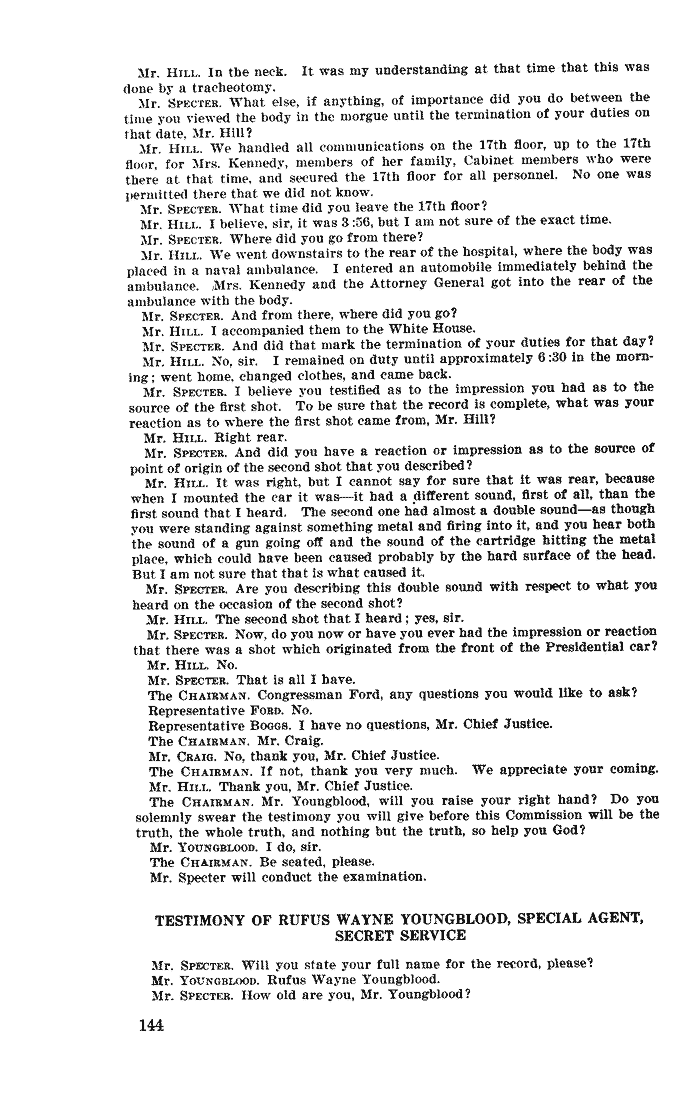 Mr. HILL. In the neck. It was my understanding at that time that this was done by a tracheotomy.

Mr. SPECTER. What else, if anything, of importance did you do between the time you viewed the body in the morgue until the termination of your duties on that date, Mr. Hill?

Mr. HILL. We handled all communications on the 17th floor, up to the 17th floor, for Mrs. Kennedy, members of her family, Cabinet members who were there at that time, and secured the 17th floor for all personnel. No one was permitted there that we did not know.

Mr. SPECTER. What time did you leave the 17th floor?

Mr. HILL. I believe, sir, it was 3:56, but I am not sure of the exact time.

Mr. SPECTER. Where did you go from there?

Mr. HILL. We went downstairs to the rear of the hospital, where the body was placed in a naval ambulance. I entered an automobile immediately behind the ambulance. Mrs. Kennedy and the Attorney General got into the rear of the ambulance with the body.

Mr. SPECTER. And from there, where did you go?

Mr. HILL. I accompanied them to the White House.

Mr. SPECTER. And did that mark the termination of your duties for that day?

Mr. HILL. No, sir. I remained on duty until approximately 6:30 in the morning; went home, changed clothes, and came back.

Mr. SPECTER. I believe you testified as to the impression you had as to the source of the first shot. To be sure that the record is complete, what was your reaction as to where the first shot came from, Mr. Hill?

Mr. HILL. Right rear.

Mr. SPECTER. And did you have a reaction or impression as to the source of point of origin of the second shot that you described?

Mr. HILL. It was right, but I cannot say for sure that it was rear, because when I mounted the car it was—it had a different sound, first of all, than the first sound that I heard. The second one had almost a double sound—as though you were standing against something metal and firing into it, and you hear both the sound of a gun going off and the sound of the cartridge hitting the metal place, which could have been caused probably by the hard surface of the head. But I am not sure that that is what caused it.

Mr. SPECTER. Are you describing this double sound with respect to what you heard on the occasion of the second shot?

Mr. HILL. The second shot that I heard; yes, sir.

Mr. SPECTER. Now, do you now or have you ever had the impression or reaction that there was a shot which originated from the front of the Presidential car?

Mr. HILL. No.

Mr. SPECTER. That is all I have.

The CHAIRMAN. Congressman Ford, any questions you would like to ask?

Representative FORD. No.

Representative BOGGS. I have no questions, Mr. Chief Justice.

The CHAIRMAN. Mr. Craig.

Mr. CRAIG. No, thank you, Mr. Chief Justice.

The CHAIRMAN. If not, thank you very much. We appreciate your coming.

Mr. HILL. Thank you, Mr. Chief Justice.

The CHAIRMAN. Mr. Youngblood, will you raise your right hand? Do you solemnly swear the testimony you will give before this Commission will be the truth, the whole truth, and nothing but the truth, so help you God?

Mr. YOUNGBLOOD. I do, sir.

The CHAIRMAN. Be seated, please.

Mr. Specter will conduct the examination.

TESTIMONY OF RUFUS WAYNE YOUNGBLOOD, SPECIAL AGENT, SECRET SERVICE

Mr. SPECTER. Will you state your full name for the record, please?

Mr. YOUNGBLOOD. Rufus Wayne Youngblood.

Mr. SPECTER. How old are you, Mr. Youngblood?

144